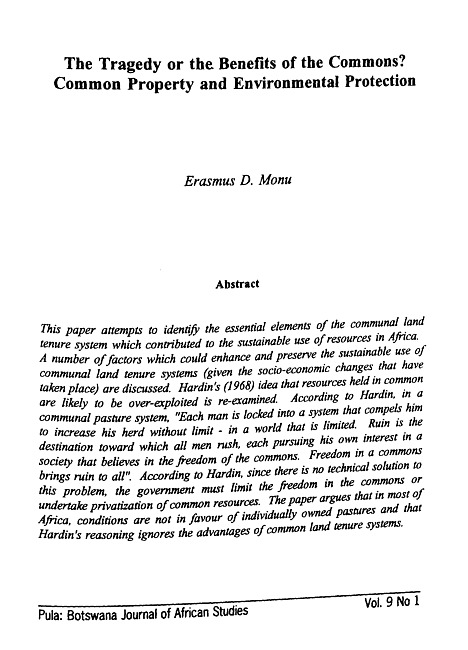 The Tragedy or the Benefits of the Commons?
Common Property and Environmental Protection

Erasmus D. Monu

Abstract

This paper attempts to identify the essential elements of the communal land tenure system which contributed to the sustainable use of resources in Africa. A number of factors which could enhance and preserve the sustainable use of communal land tenure systems (given the socio-economic changes that have taken place) are discussed. Hardin's (1968) idea that resources held in common are likely to be over-exploited is re-examined. According to Hardin, in a communal pasture system, "Each man is locked into a system that compels him to increase his herd without limit - in a world that is limited. Ruin is the destination toward which all men rush, each pursuing his own interest in a society that believes in the freedom of the commons. Freedom in a commons brings ruin to all". According to Hardin, since there is no technical solution to this problem, the government must limit the freedom in the commons or undertake privatization of common resources. The paper argues that in most of Africa, conditions are not in favour of individually owned pastures and that Hardin's reasoning ignores the advantages of common land tenure systems.

Pula: Botswana Journal of African Studies

Vol. 9 No 1